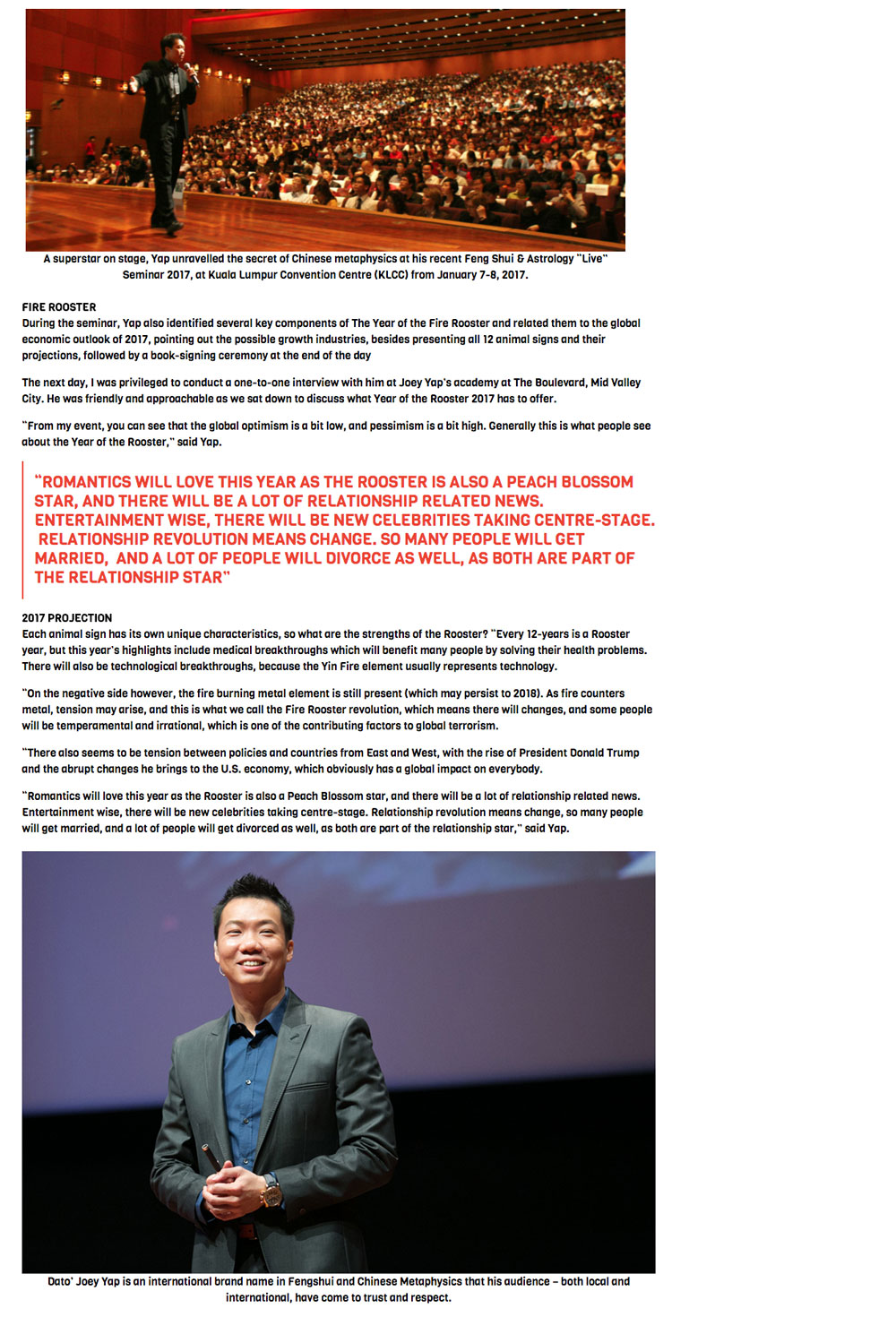 A superstar on stage, Yap unravelled the secret of Chinese metaphysics at his recent Feng Shui & Astrology "Live" Seminar 2017, at Kuala Lumpur Convention Centre (KLCC) from January 7-8, 2017.

FIRE ROOSTER
During the seminar, Yap also identified several key components of The Year of the Fire Rooster and related them to the global economic outlook of 2017, pointing out the possible growth industries, besides presenting all 12 animal signs and their projections, followed by a book-signing ceremony at the end of the day

The next day, I was privileged to conduct a one-to-one interview with him at Joey Yap's academy at The Boulevard, Mid Valley City. He was friendly and approachable as we sat down to discuss what Year of the Rooster 2017 has to offer.

"From my event, you can see that the global optimism is a bit low, and pessimism is a bit high. Generally this is what people see about the Year of the Rooster," said Yap.

"ROMANTICS WILL LOVE THIS YEAR AS THE ROOSTER IS ALSO A PEACH BLOSSOM STAR, AND THERE WILL BE A LOT OF RELATIONSHIP RELATED NEWS. ENTERTAINMENT WISE, THERE WILL BE NEW CELEBRITIES TAKING CENTRE-STAGE. RELATIONSHIP REVOLUTION MEANS CHANGE. SO MANY PEOPLE WILL GET MARRIED, AND A LOT OF PEOPLE WILL DIVORCE AS WELL, AS BOTH ARE PART OF THE RELATIONSHIP STAR"

2017 PROJECTION
Each animal sign has its own unique characteristics, so what are the strengths of the Rooster? "Every 12-years is a Rooster year, but this year's highlights include medical breakthroughs which will benefit many people by solving their health problems. There will also be technological breakthroughs, because the Yin Fire element usually represents technology.

"On the negative side however, the fire burning metal element is still present (which may persist to 2018). As fire counters metal, tension may arise, and this is what we call the Fire Rooster revolution, which means there will changes, and some people will be temperamental and irrational, which is one of the contributing factors to global terrorism.

"There also seems to be tension between policies and countries from East and West, with the rise of President Donald Trump and the abrupt changes he brings to the U.S. economy, which obviously has a global impact on everybody.

"Romantics will love this year as the Rooster is also a Peach Blossom star, and there will be a lot of relationship related news. Entertainment wise, there will be new celebrities taking centre-stage. Relationship revolution means change, so many people will get married, and a lot of people will get divorced as well, as both are part of the relationship star," said Yap.

Dato' Joey Yap is an international brand name in Fengshui and Chinese Metaphysics that his audience – both local and international, have come to trust and respect.